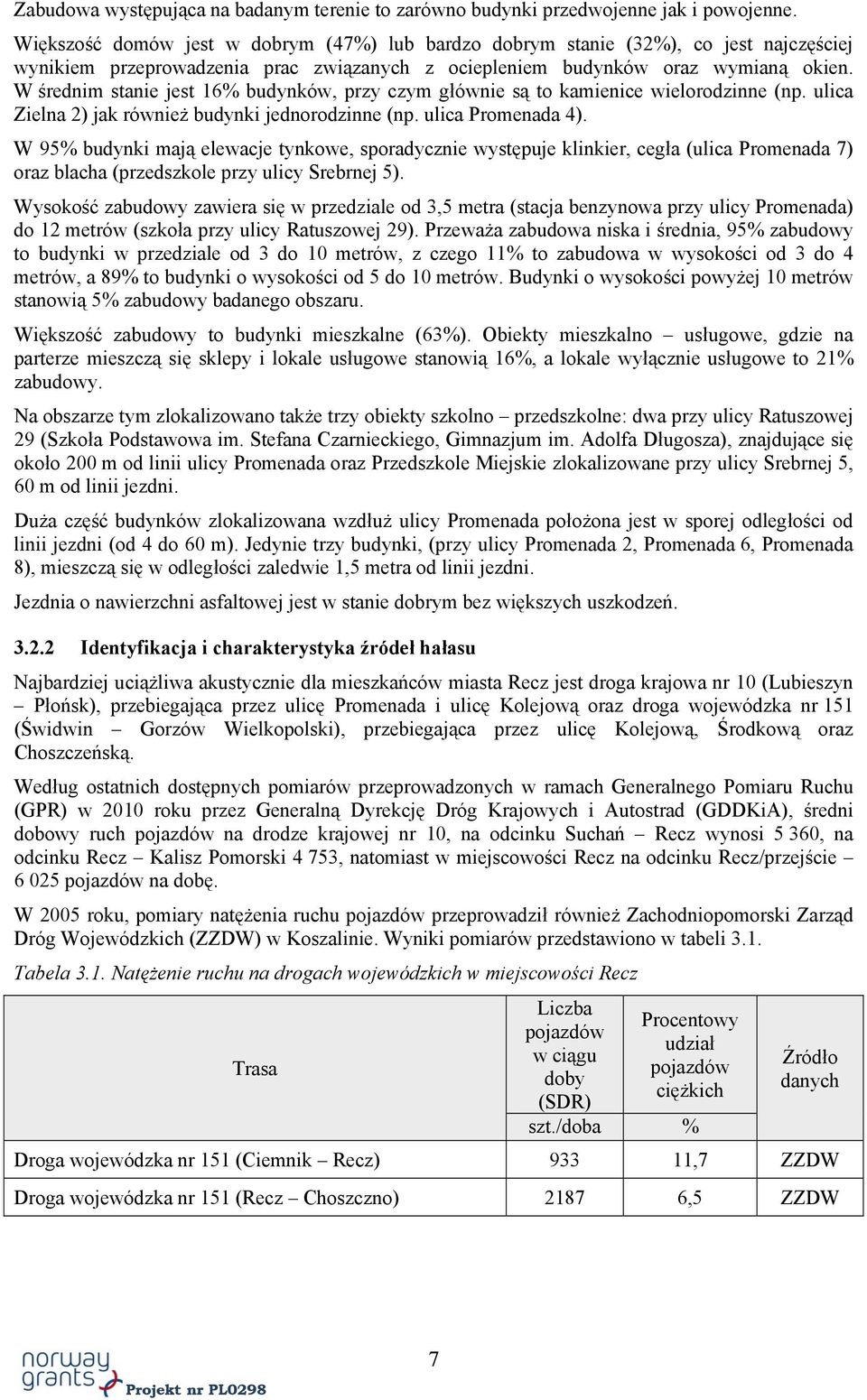 Zabudowa występująca na badanym terenie to zarówno budynki przedwojenne jak i powojenne.

Większość domów jest w dobrym (47%) lub bardzo dobrym stanie (32%), co jest najczęściej wynikiem przeprowadzenia prac związanych z ociepleniem budynków oraz wymianą okien. W średnim stanie jest 16% budynków, przy czym głównie są to kamienice wielorodzinne (np. ulica Zielna 2) jak również budynki jednorodzinne (np. ulica Promenada 4).

W 95% budynki mają elewacje tynkowe, sporadycznie występuje klinkier, cegła (ulica Promenada 7) oraz blacha (przedszkole przy ulicy Srebrnej 5).

Wysokość zabudowy zawiera się w przedziale od 3,5 metra (stacja benzynowa przy ulicy Promenada) do 12 metrów (szkoła przy ulicy Ratuszowej 29). Przeważa zabudowa niska i średnia, 95% zabudowy to budynki w przedziale od 3 do 10 metrów, z czego 11% to zabudowa w wysokości od 3 do 4 metrów, a 89% to budynki o wysokości od 5 do 10 metrów. Budynki o wysokości powyżej 10 metrów stanowią 5% zabudowy badanego obszaru.

Większość zabudowy to budynki mieszkalne (63%). Obiekty mieszkalno – usługowe, gdzie na parterze mieszczą się sklepy i lokale usługowe stanowią 16%, a lokale wyłącznie usługowe to 21% zabudowy.

Na obszarze tym zlokalizowano także trzy obiekty szkolno – przedszkolne: dwa przy ulicy Ratuszowej 29 (Szkoła Podstawowa im. Stefana Czarnieckiego, Gimnazjum im. Adolfa Długosza), znajdujące się około 200 m od linii ulicy Promenada oraz Przedszkole Miejskie zlokalizowane przy ulicy Srebrnej 5, 60 m od linii jezdni.

Duża część budynków zlokalizowana wzdłuż ulicy Promenada położona jest w sporej odległości od linii jezdni (od 4 do 60 m). Jedynie trzy budynki, (przy ulicy Promenada 2, Promenada 6, Promenada 8), mieszczą się w odległości zaledwie 1,5 metra od linii jezdni.

Jezdnia o nawierzchni asfaltowej jest w stanie dobrym bez większych uszkodzeń.

3.2.2 Identyfikacja i charakterystyka źródeł hałasu

Najbardziej uciążliwa akustycznie dla mieszkańców miasta Recz jest droga krajowa nr 10 (Lubieszyn – Płońsk), przebiegająca przez ulicę Promenada i ulicę Kolejową oraz droga wojewódzka nr 151 (Świdwin – Gorzów Wielkopolski), przebiegająca przez ulicę Kolejową, Środkową oraz Choszczeńską.

Według ostatnich dostępnych pomiarów przeprowadzonych w ramach Generalnego Pomiaru Ruchu (GPR) w 2010 roku przez Generalną Dyrekcję Dróg Krajowych i Autostrad (GDDKiA), średni dobowy ruch pojazdów na drodze krajowej nr 10, na odcinku Suchań – Recz wynosi 5 360, na odcinku Recz – Kalisz Pomorski 4 753, natomiast w miejscowości Recz na odcinku Recz/przejście – 6 025 pojazdów na dobę.

W 2005 roku, pomiary natężenia ruchu pojazdów przeprowadził również Zachodniopomorski Zarząd Dróg Wojewódzkich (ZZDW) w Koszalinie. Wyniki pomiarów przedstawiono w tabeli 3.1.

Tabela 3.1. Natężenie ruchu na drogach wojewódzkich w miejscowości Recz

| Trasa | Liczba pojazdów w ciągu doby (SDR) | Procentowy udział pojazdów ciężkich | Źródło danych |
|---|---|---|---|
| | szt./doba | % | |
| Droga wojewódzka nr 151 (Ciemnik – Recz) | 933 | 11,7 | ZZDW |
| Droga wojewódzka nr 151 (Recz – Choszczno) | 2187 | 6,5 | ZZDW |

7

norway grants Projekt nr PL0298